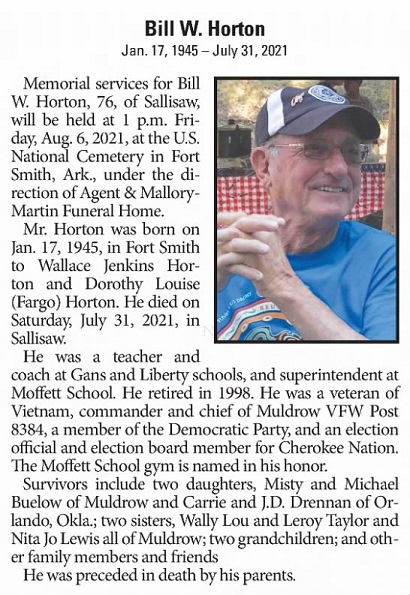 Bill W. Horton

Jan. 17, 1945 – July 31, 2021

Memorial services for Bill W. Horton, 76, of Sallisaw, will be held at 1 p.m. Friday, Aug. 6, 2021, at the U.S. National Cemetery in Fort Smith, Ark., under the direction of Agent & Mallory-Martin Funeral Home.

Mr. Horton was born on Jan. 17, 1945, in Fort Smith to Wallace Jenkins Horton and Dorothy Louise (Fargo) Horton. He died on Saturday, July 31, 2021, in Sallisaw.

He was a teacher and coach at Gans and Liberty schools, and superintendent at Moffett School. He retired in 1998. He was a veteran of Vietnam, commander and chief of Muldrow VFW Post 8384, a member of the Democratic Party, and an election official and election board member for Cherokee Nation. The Moffett School gym is named in his honor.

Survivors include two daughters, Misty and Michael Buelow of Muldrow and Carrie and J.D. Drennan of Orlando, Okla.; two sisters, Wally Lou and Leroy Taylor and Nita Jo Lewis all of Muldrow; two grandchildren; and other family members and friends

He was preceded in death by his parents.